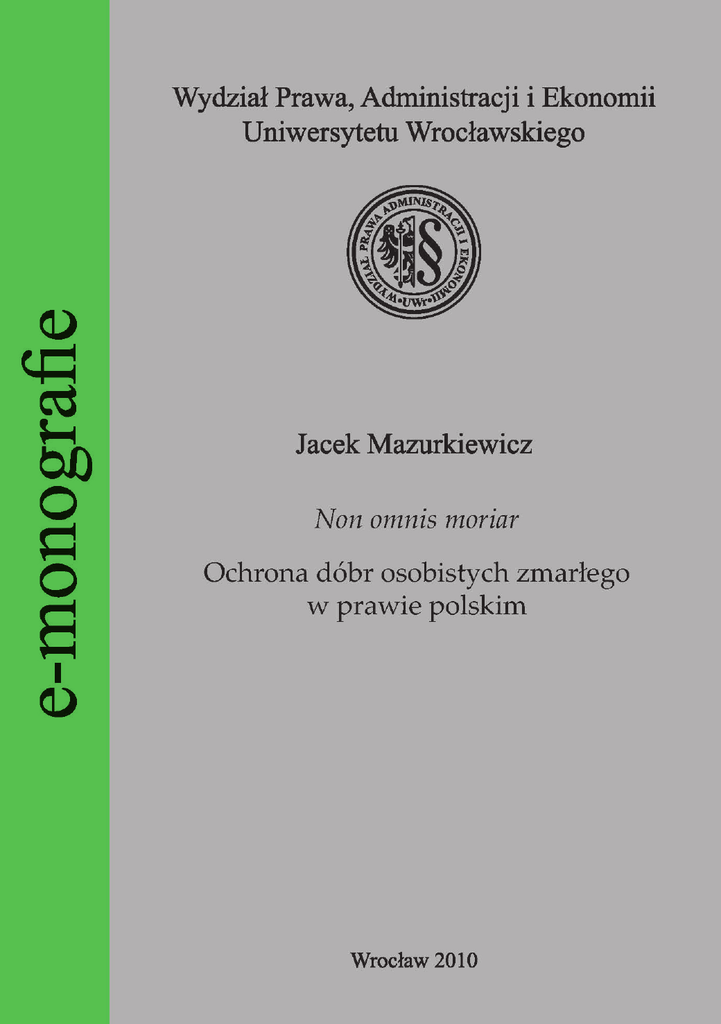 e-monografie

Wydział Prawa, Administracji i Ekonomii
Uniwersytetu Wrocławskiego

WYDZIAŁ PRAWA ADMINISTRACJI I EKONOMII •UWr•

Jacek Mazurkiewicz

Non omnis moriar

Ochrona dóbr osobistych zmarłego
w prawie polskim

Wrocław 2010